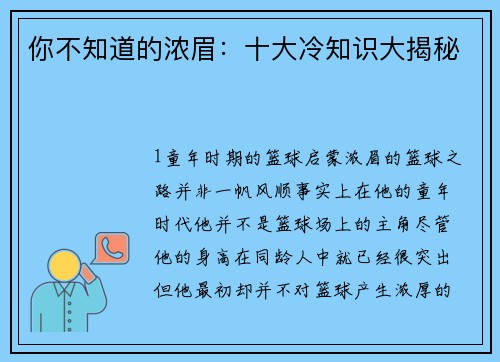 你不知道的浓眉：十大冷知识大揭秘

1童年时期的篮球启蒙浓眉的篮球之路并非一帆风顺事实上在他的童年时代他并不是篮球场上的主角尽管他的身高在同龄人中就已经很突出但他最初却并不对篮球产生浓厚的